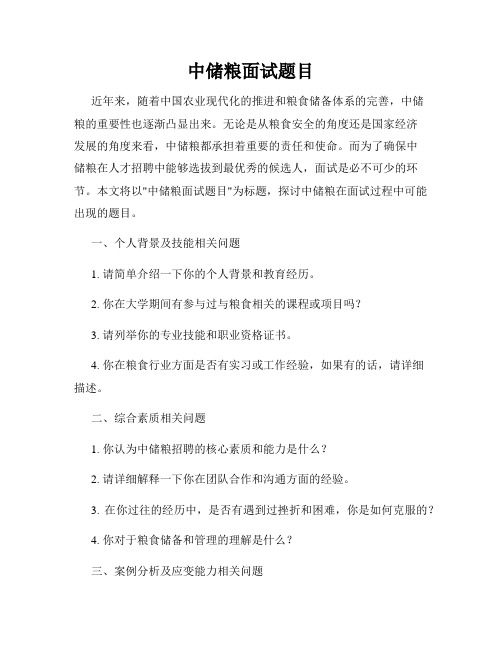 中储粮面试题目

近年来，随着中国农业现代化的推进和粮食储备体系的完善，中储粮的重要性也逐渐凸显出来。无论是从粮食安全的角度还是国家经济发展的角度来看，中储粮都承担着重要的责任和使命。而为了确保中储粮在人才招聘中能够选拔到最优秀的候选人，面试是必不可少的环节。本文将以"中储粮面试题目"为标题，探讨中储粮在面试过程中可能出现的题目。

一、个人背景及技能相关问题

1. 请简单介绍一下你的个人背景和教育经历。

2. 你在大学期间有参与过与粮食相关的课程或项目吗？

3. 请列举你的专业技能和职业资格证书。

4. 你在粮食行业方面是否有实习或工作经验，如果有的话，请详细描述。

二、综合素质相关问题

1. 你认为中储粮招聘的核心素质和能力是什么？

2. 请详细解释一下你在团队合作和沟通方面的经验。

3. 在你过往的经历中，是否有遇到过挫折和困难，你是如何克服的？

4. 你对于粮食储备和管理的理解是什么？

三、案例分析及应变能力相关问题